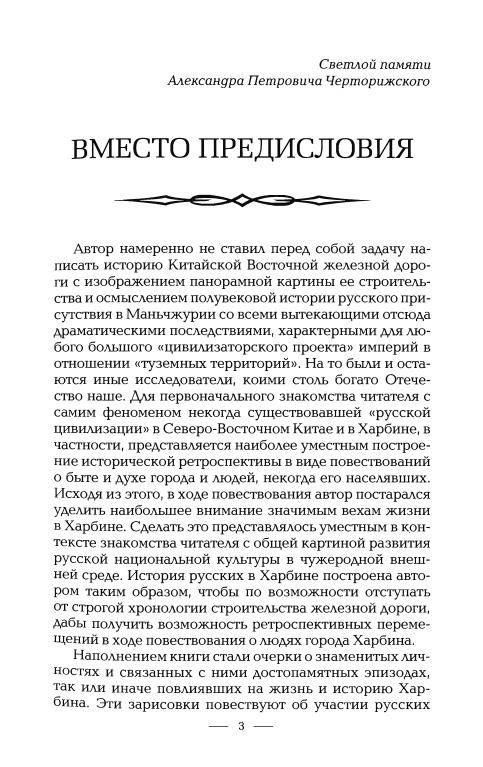 Светлой памяти
Александра Петровича Черторижского

ВМЕСТО ПРЕДИСЛОВИЯ

Автор намеренно не ставил перед собой задачу написать историю Китайской Восточной железной дороги с изображением панорамной картины ее строительства и осмыслением полувековой истории русского присутствия в Маньчжурии со всеми вытекающими отсюда драматическими последствиями, характерными для любого большого «цивилизаторского проекта» империй в отношении «туземных территорий». На то были и остаются иные исследователи, коими столь богато Отечество наше. Для первоначального знакомства читателя с самим феноменом некогда существовавшей «русской цивилизации» в Северо-Восточном Китае и в Харбине, в частности, представляется наиболее уместным построение исторической ретроспективы в виде повествований о быте и духе города и людей, некогда его населявших. Исходя из этого, в ходе повествования автор постарался уделить наибольшее внимание значимым вехам жизни в Харбине. Сделать это представлялось уместным в контексте знакомства читателя с общей картиной развития русской национальной культуры в чужеродной внешней среде. История русских в Харбине построена автором таким образом, чтобы по возможности отступать от строгой хронологии строительства железной дороги, дабы получить возможность ретроспективных перемещений в ходе повествования о людях города Харбина.

Наполнением книги стали очерки о знаменитых личностях и связанных с ними достопамятных эпизодах, так или иначе повлиявших на жизнь и историю Харбина. Эти зарисовки повествуют об участии русских

— 3 —